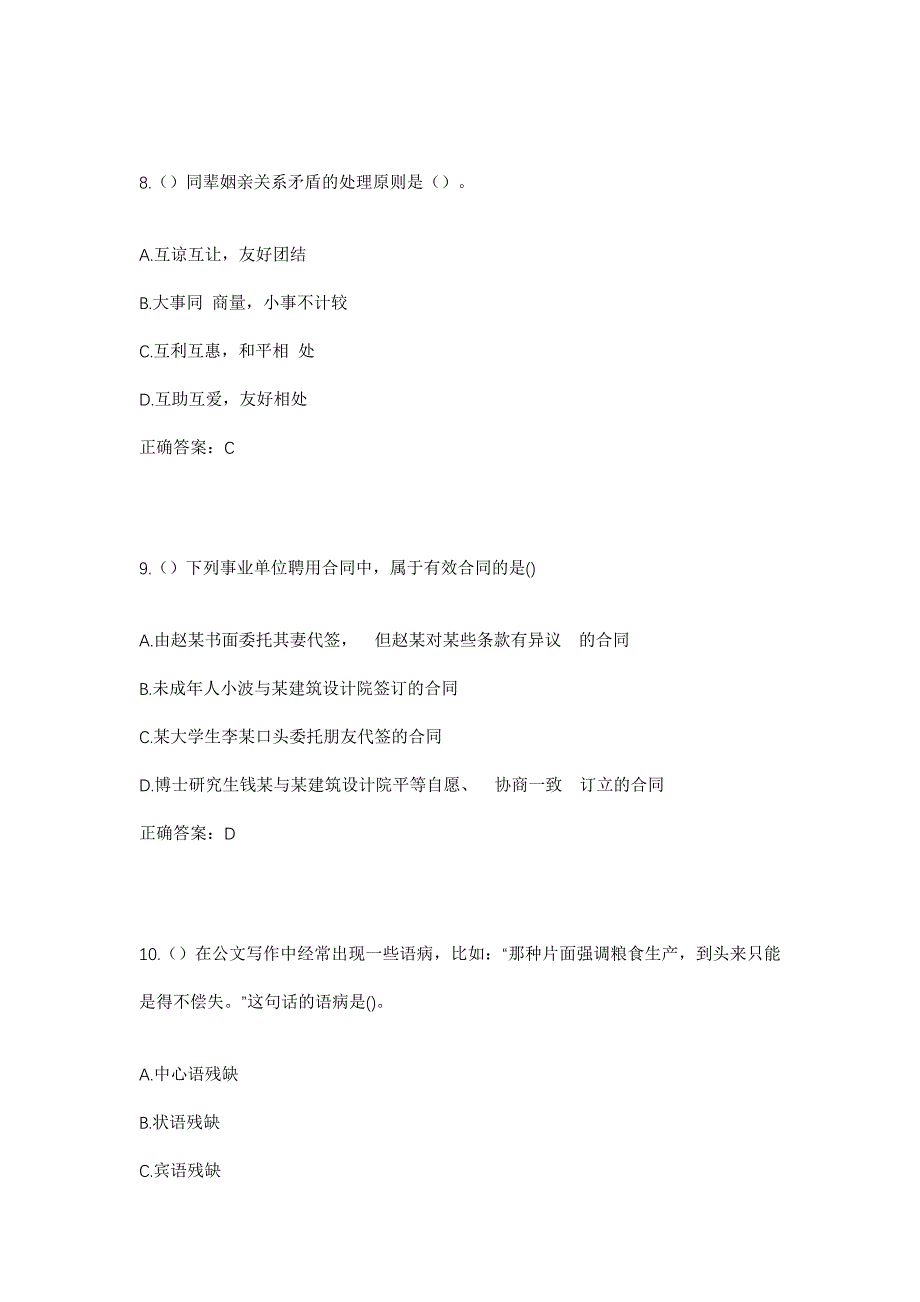 8.（）同辈姻亲关系矛盾的处理原则是（）。

A.互谅互让，友好团结

B.大事同 商量，小事不计较

C.互利互惠，和平相 处

D.互助互爱，友好相处

正确答案：C

9.（）下列事业单位聘用合同中，属于有效合同的是()

A.由赵某书面委托其妻代签， 但赵某对某些条款有异议 的合同

B.未成年人小波与某建筑设计院签订的合同

C.某大学生李某口头委托朋友代签的合同

D.博士研究生钱某与某建筑设计院平等自愿、 协商一致 订立的合同

正确答案：D

10.（）在公文写作中经常出现一些语病，比如：“那种片面强调粮食生产，到头来只能是得不偿失。”这句话的语病是()。

A.中心语残缺

B.状语残缺

C.宾语残缺